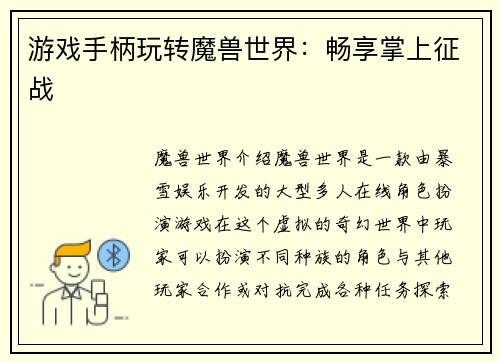 游戏手柄玩转魔兽世界：畅享掌上征战

魔兽世界介绍魔兽世界是一款由暴雪娱乐开发的大型多人在线角色扮演游戏在这个虚拟的奇幻世界中玩家可以扮演不同种族的角色与其他玩家合作或对抗完成各种任务探索